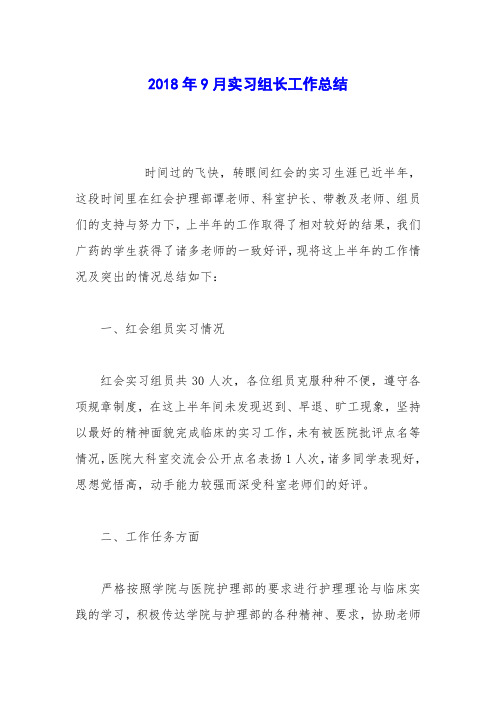 2018年9月实习组长工作总结

时间过的飞快，转眼间红会的实习生涯已近半年，这段时间里在红会护理部谭老师、科室护长、带教及老师、组员们的支持与努力下，上半年的工作取得了相对较好的结果，我们广药的学生获得了诸多老师的一致好评，现将这上半年的工作情况及突出的情况总结如下：

一、红会组员实习情况

红会实习组员共30人次，各位组员克服种种不便，遵守各项规章制度，在这上半年间未发现迟到、早退、旷工现象，坚持以最好的精神面貌完成临床的实习工作，未有被医院批评点名等情况，医院大科室交流会公开点名表扬1人次，诸多同学表现好，思想觉悟高，动手能力较强而深受科室老师们的好评。

二、工作任务方面

严格按照学院与医院护理部的要求进行护理理论与临床实践的学习，积极传达学院与护理部的各种精神、要求，协助老师